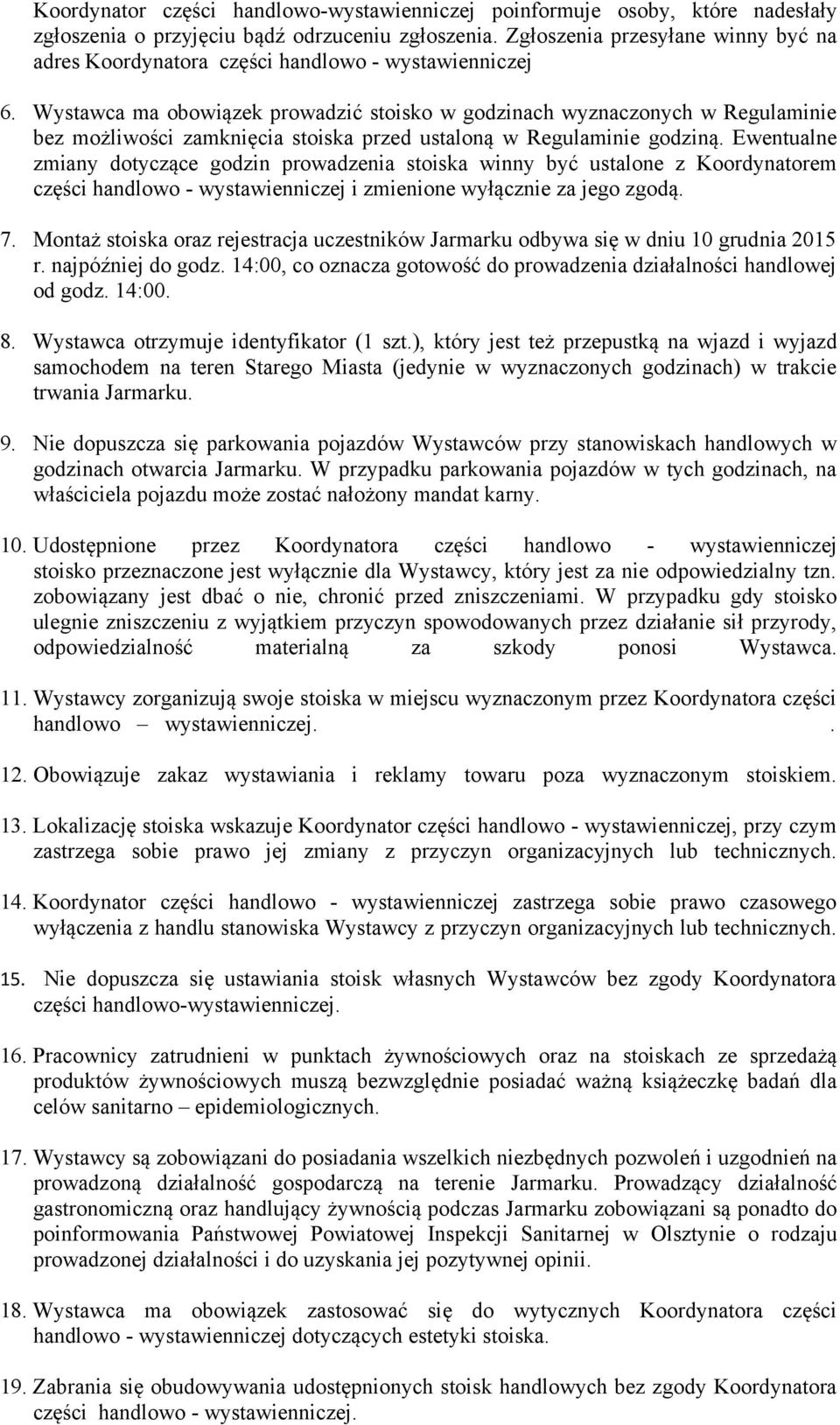 Koordynator części handlowo-wystawienniczej poinformuje osoby, które nadesłały zgłoszenia o przyjęciu bądź odrzuceniu zgłoszenia. Zgłoszenia przesyłane winny być na adres Koordynatora części handlowo - wystawienniczej

6. Wystawca ma obowiązek prowadzić stoisko w godzinach wyznaczonych w Regulaminie bez możliwości zamknięcia stoiska przed ustaloną w Regulaminie godziną. Ewentualne zmiany dotyczące godzin prowadzenia stoiska winny być ustalone z Koordynatorem części handlowo - wystawienniczej i zmienione wyłącznie za jego zgodą.

7. Montaż stoiska oraz rejestracja uczestników Jarmarku odbywa się w dniu 10 grudnia 2015 r. najpóźniej do godz. 14:00, co oznacza gotowość do prowadzenia działalności handlowej od godz. 14:00.

8. Wystawca otrzymuje identyfikator (1 szt.), który jest też przepustką na wjazd i wyjazd samochodem na teren Starego Miasta (jedynie w wyznaczonych godzinach) w trakcie trwania Jarmarku.

9. Nie dopuszcza się parkowania pojazdów Wystawców przy stanowiskach handlowych w godzinach otwarcia Jarmarku. W przypadku parkowania pojazdów w tych godzinach, na właściciela pojazdu może zostać nałożony mandat karny.

10. Udostępnione przez Koordynatora części handlowo - wystawienniczej stoisko przeznaczone jest wyłącznie dla Wystawcy, który jest za nie odpowiedzialny tzn. zobowiązany jest dbać o nie, chronić przed zniszczeniami. W przypadku gdy stoisko ulegnie zniszczeniu z wyjątkiem przyczyn spowodowanych przez działanie sił przyrody, odpowiedzialność materialną za szkody ponosi Wystawca.

11. Wystawcy zorganizują swoje stoiska w miejscu wyznaczonym przez Koordynatora części handlowo – wystawienniczej. .

12. Obowiązuje zakaz wystawiania i reklamy towaru poza wyznaczonym stoiskiem.

13. Lokalizację stoiska wskazuje Koordynator części handlowo - wystawienniczej, przy czym zastrzega sobie prawo jej zmiany z przyczyn organizacyjnych lub technicznych.

14. Koordynator części handlowo - wystawienniczej zastrzega sobie prawo czasowego wyłączenia z handlu stanowiska Wystawcy z przyczyn organizacyjnych lub technicznych.

15. Nie dopuszcza się ustawiania stoisk własnych Wystawców bez zgody Koordynatora części handlowo-wystawienniczej.

16. Pracownicy zatrudnieni w punktach żywnościowych oraz na stoiskach ze sprzedażą produktów żywnościowych muszą bezwzględnie posiadać ważną książeczkę badań dla celów sanitarno – epidemiologicznych.

17. Wystawcy są zobowiązani do posiadania wszelkich niezbędnych pozwoleń i uzgodnień na prowadzoną działalność gospodarczą na terenie Jarmarku. Prowadzący działalność gastronomiczną oraz handlujący żywnością podczas Jarmarku zobowiązani są ponadto do poinformowania Państwowej Powiatowej Inspekcji Sanitarnej w Olsztynie o rodzaju prowadzonej działalności i do uzyskania jej pozytywnej opinii.

18. Wystawca ma obowiązek zastosować się do wytycznych Koordynatora części handlowo - wystawienniczej dotyczących estetyki stoiska.

19. Zabrania się obudowywania udostępnionych stoisk handlowych bez zgody Koordynatora części handlowo - wystawienniczej.